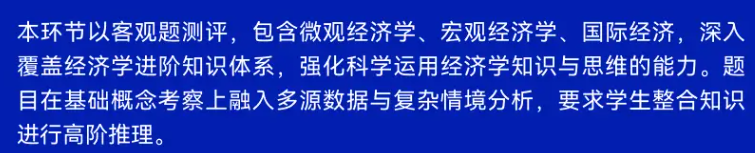 本环节以客观题测评，包含微观经济学、宏观经济学、国际经济，深入覆盖经济学进阶知识体系，强化科学运用经济学知识与思维的能力。题目在基础概念考察上融入多源数据与复杂情境分析，要求学生整合知识进行高阶推理。